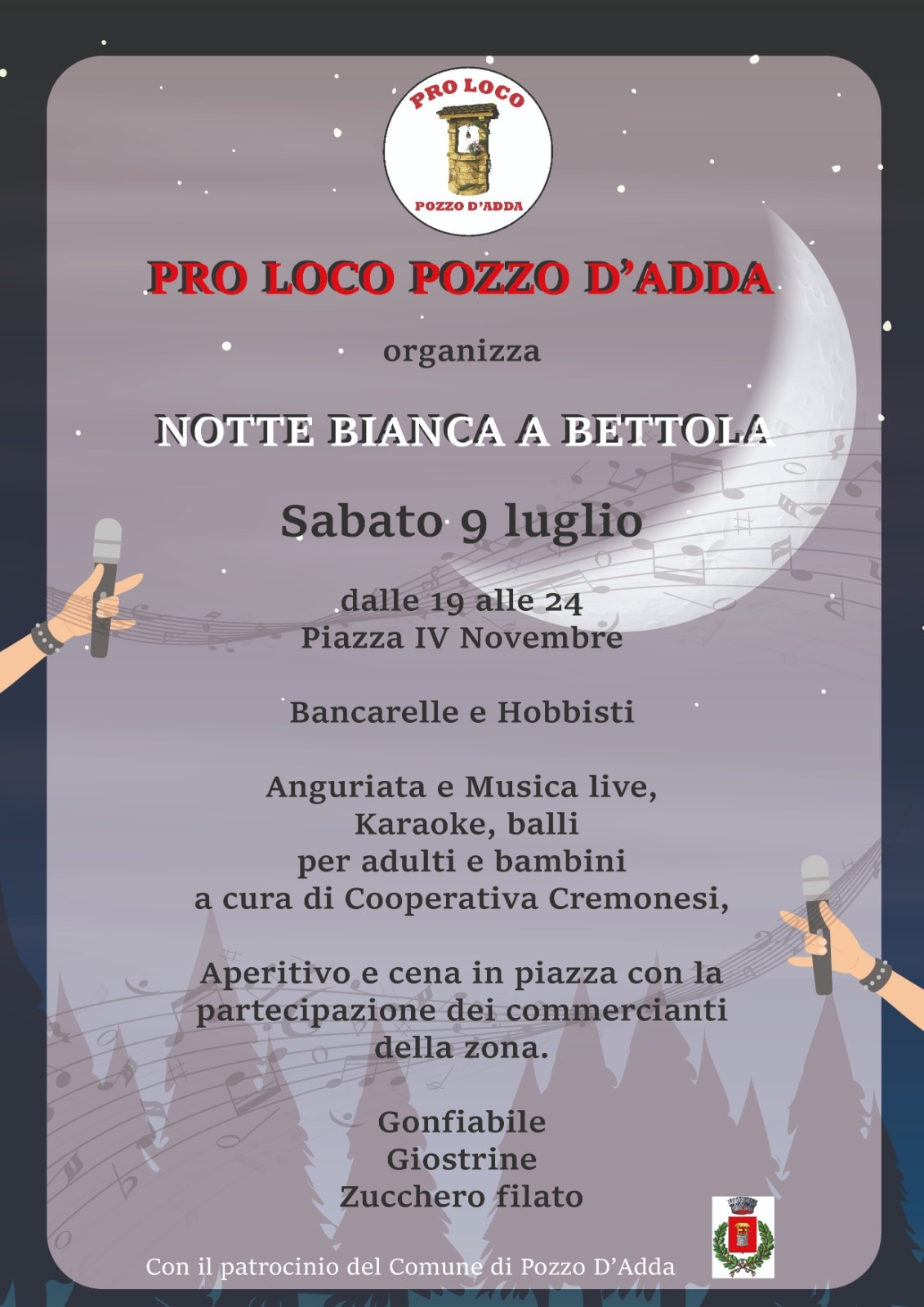 PRO LOCO
POZZO D'ADDA

PRO LOCO POZZO D'ADDA

organizza

NOTTE BIANCA A BETTOLA

Sabato 9 luglio

dalle 19 alle 24
Piazza IV Novembre

Bancarelle e Hobbisti

Anguriata e Musica live,
Karaoke, balli
per adulti e bambini
a cura di Cooperativa Cremonesi,

Aperitivo e cena in piazza con la partecipazione dei commercianti della zona.

Gonfiabile
Giostrine
Zucchero filato

Con il patrocinio del Comune di Pozzo D'Adda